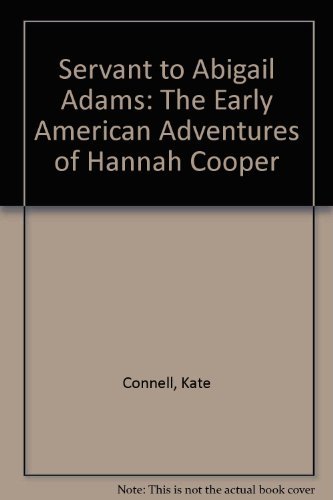 Servant to Abigail Adams: The Early American Adventures of Hannah Cooper

Connell, Kate

Note: This is not the actual book cover